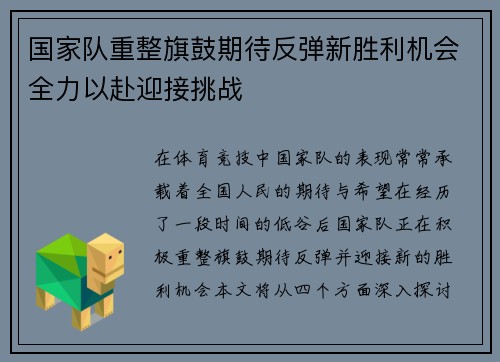 国家队重整旗鼓期待反弹新胜利机会全力以赴迎接挑战

在体育竞技中国家队的表现常常承载着全国人民的期待与希望在经历了一段时间的低谷后国家队正在积极重整旗鼓期待反弹并迎接新的胜利机会本文将从四个方面深入探讨